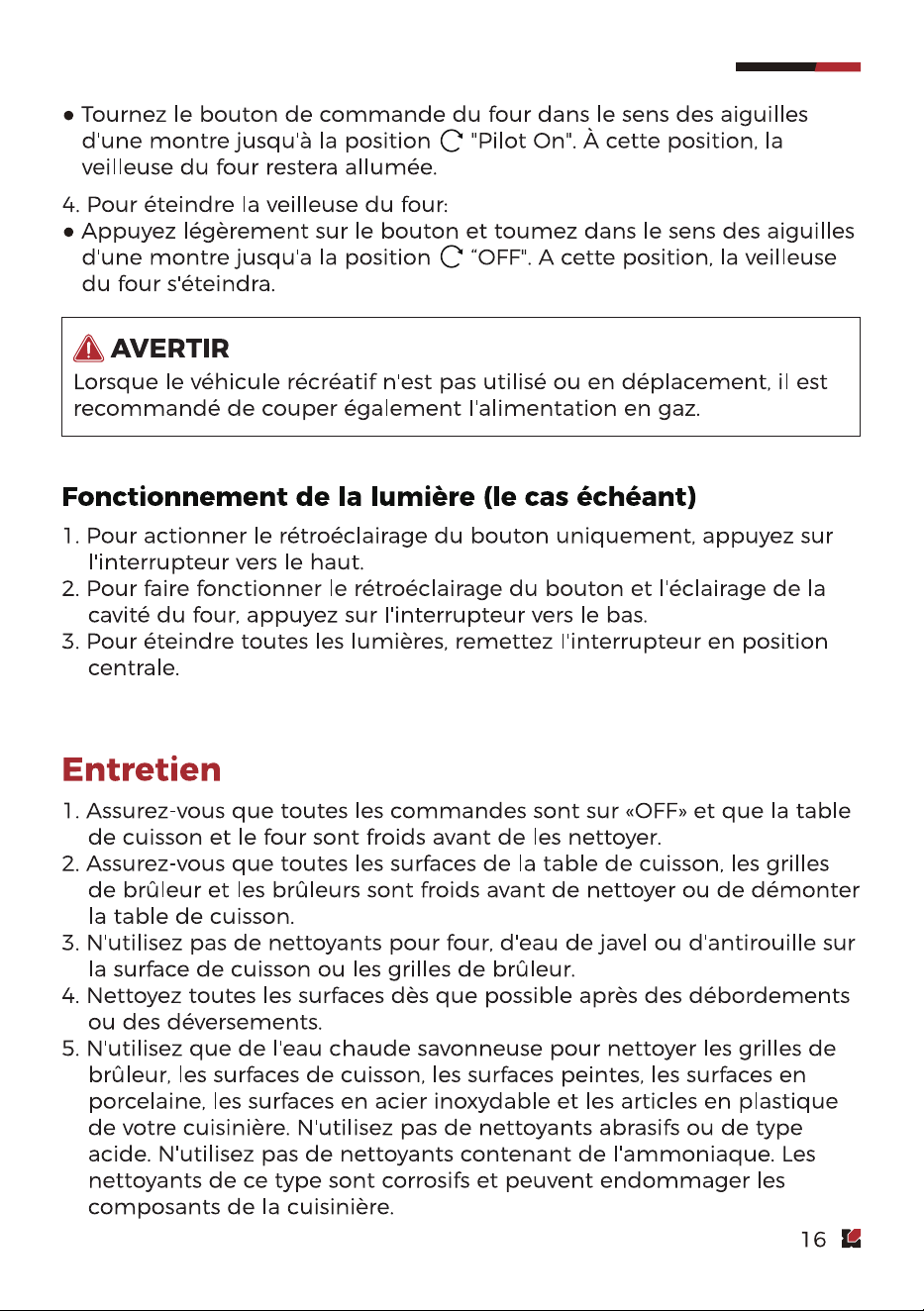 • Tournez le bouton de commande du four dans le sens des aiguilles d'une montre jusqu'à la position "Pilot On". À cette position, la veilleuse du four restera allumée.

4. Pour éteindre la veilleuse du four:
• Appuyez légèrement sur le bouton et toumez dans le sens des aiguilles d'une montre jusqu'a la position "OFF". A cette position, la veilleuse du four s'éteindra.

AVERTIR
Lorsque le véhicule récréatif n'est pas utilisé ou en déplacement, il est recommandé de couper également l'alimentation en gaz.

Fonctionnement de la lumière (le cas échéant)

1. Pour actionner le rétroéclairage du bouton uniquement, appuyez sur l'interrupteur vers le haut.
2. Pour faire fonctionner le rétroéclairage du bouton et l'éclairage de la cavité du four, appuyez sur l'interrupteur vers le bas.
3. Pour éteindre toutes les lumières, remettez l'interrupteur en position centrale.

Entretien

1. Assurez-vous que toutes les commandes sont sur «OFF» et que la table de cuisson et le four sont froids avant de les nettoyer.
2. Assurez-vous que toutes les surfaces de la table de cuisson, les grilles de brûleur et les brûleurs sont froids avant de nettoyer ou de démonter la table de cuisson.
3. N'utilisez pas de nettoyants pour four, d'eau de javel ou d'antirouille sur la surface de cuisson ou les grilles de brûleur.
4. Nettoyez toutes les surfaces dès que possible après des débordements ou des déversements.
5. N'utilisez que de l'eau chaude savonneuse pour nettoyer les grilles de brûleur, les surfaces de cuisson, les surfaces peintes, les surfaces en porcelaine, les surfaces en acier inoxydable et les articles en plastique de votre cuisinière. N'utilisez pas de nettoyants abrasifs ou de type acide. N'utilisez pas de nettoyants contenant de l'ammoniaque. Les nettoyants de ce type sont corrosifs et peuvent endommager les composants de la cuisinière.

16